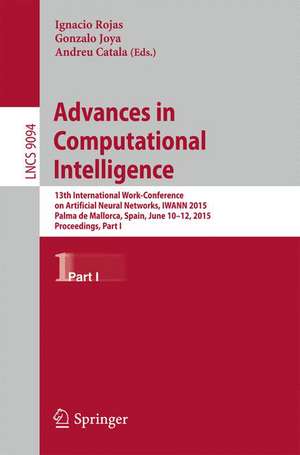 Ignacio Rojas
Gonzalo Joya
Andreu Catala (Eds.)

LNCS 9094

Advances in Computational Intelligence

13th International Work-Conference on Artificial Neural Networks, IWANN 2015
Palma de Mallorca, Spain, June 10–12, 2015
Proceedings, Part I

1 Part I

Springer